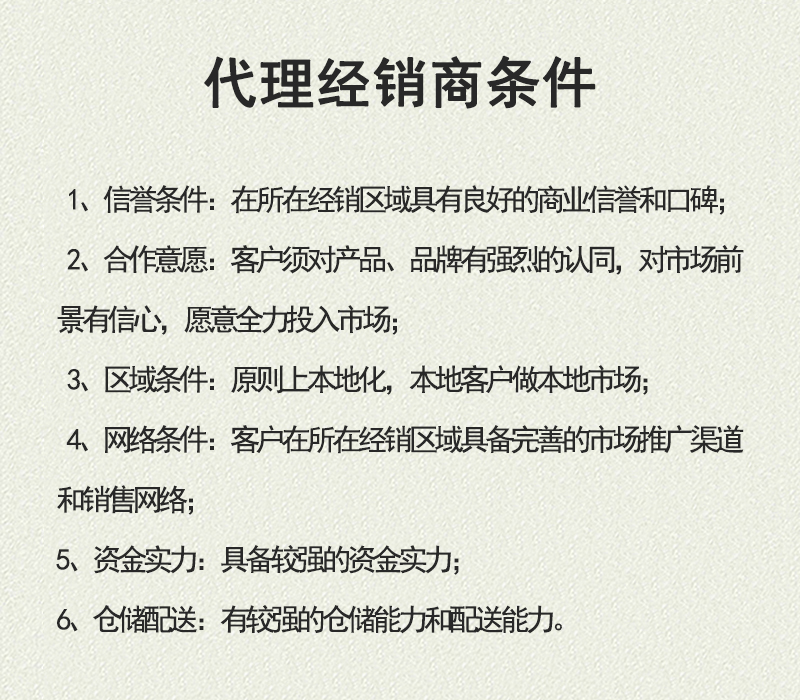 代理经销商条件

1、信誉条件：在所在经销区域具有良好的商业信誉和口碑；

2、合作意愿：客户须对产品、品牌有强烈的认同，对市场前景有信心，愿意全力投入市场；

3、区域条件：原则上本地化，本地客户做本地市场；

4、网络条件：客户在所在经销区域具备完善的市场推广渠道和销售网络；

5、资金实力：具备较强的资金实力；

6、仓储配送：有较强的仓储能力和配送能力。